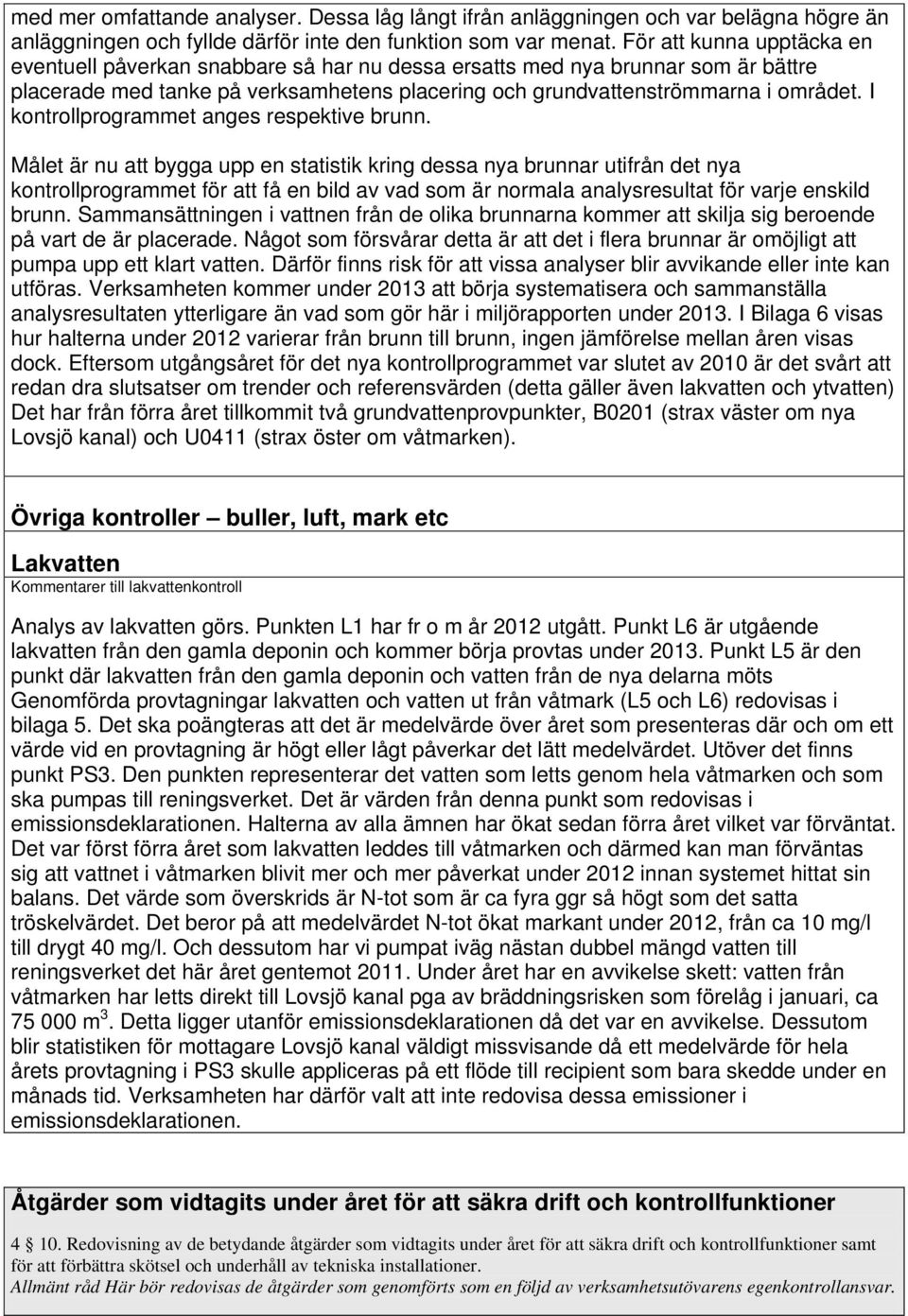 med mer omfattande analyser. Dessa låg långt ifrån anläggningen och var belägna högre än anläggningen och fyllde därför inte den funktion som var menat. För att kunna upptäcka en eventuell påverkan snabbare så har nu dessa ersatts med nya brunnar som är bättre placerade med tanke på verksamhetens placering och grundvattenströmmarna i området. I kontrollprogrammet anges respektive brunn.

Målet är nu att bygga upp en statistik kring dessa nya brunnar utifrån det nya kontrollprogrammet för att få en bild av vad som är normala analysresultat för varje enskild brunn. Sammansättningen i vattnen från de olika brunnarna kommer att skilja sig beroende på vart de är placerade. Något som försvårar detta är att det i flera brunnar är omöjligt att pumpa upp ett klart vatten. Därför finns risk för att vissa analyser blir avvikande eller inte kan utföras. Verksamheten kommer under 2013 att börja systematisera och sammanställa analysresultaten ytterligare än vad som gör här i miljörapporten under 2013. I Bilaga 6 visas hur halterna under 2012 varierar från brunn till brunn, ingen jämförelse mellan åren visas dock. Eftersom utgångsåret för det nya kontrollprogrammet var slutet av 2010 är det svårt att redan dra slutsatser om trender och referensvärden (detta gäller även lakvatten och ytvatten) Det har från förra året tillkommit två grundvattenprovpunkter, B0201 (strax väster om nya Lovsjö kanal) och U0411 (strax öster om våtmarken).

Övriga kontroller – buller, luft, mark etc

Lakvatten
Kommentarer till lakvattenkontroll

Analys av lakvatten görs. Punkten L1 har fr o m år 2012 utgått. Punkt L6 är utgående lakvatten från den gamla deponin och kommer börja provtas under 2013. Punkt L5 är den punkt där lakvatten från den gamla deponin och vatten från de nya delarna möts Genomförda provtagningar lakvatten och vatten ut från våtmark (L5 och L6) redovisas i bilaga 5. Det ska poängteras att det är medelvärde över året som presenteras där och om ett värde vid en provtagning är högt eller lågt påverkar det lätt medelvärdet. Utöver det finns punkt PS3. Den punkten representerar det vatten som letts genom hela våtmarken och som ska pumpas till reningsverket. Det är värden från denna punkt som redovisas i emissionsdeklarationen. Halterna av alla ämnen har ökat sedan förra året vilket var förväntat. Det var först förra året som lakvatten leddes till våtmarken och därmed kan man förväntas sig att vattnet i våtmarken blivit mer och mer påverkat under 2012 innan systemet hittat sin balans. Det värde som överskrids är N-tot som är ca fyra ggr så högt som det satta tröskelvärdet. Det beror på att medelvärdet N-tot ökat markant under 2012, från ca 10 mg/l till drygt 40 mg/l. Och dessutom har vi pumpat iväg nästan dubbel mängd vatten till reningsverket det här året gentemot 2011. Under året har en avvikelse skett: vatten från våtmarken har letts direkt till Lovsjö kanal pga av bräddningsrisken som förelåg i januari, ca 75 000 m$^3$. Detta ligger utanför emissionsdeklarationen då det var en avvikelse. Dessutom blir statistiken för mottagare Lovsjö kanal väldigt missvisande då ett medelvärde för hela årets provtagning i PS3 skulle appliceras på ett flöde till recipient som bara skedde under en månads tid. Verksamheten har därför valt att inte redovisa dessa emissioner i emissionsdeklarationen.

Åtgärder som vidtagits under året för att säkra drift och kontrollfunktioner

4 § 10. Redovisning av de betydande åtgärder som vidtagits under året för att säkra drift och kontrollfunktioner samt för att förbättra skötsel och underhåll av tekniska installationer.
Allmänt råd Här bör redovisas de åtgärder som genomförts som en följd av verksamhetsutövarens egenkontrollansvar.